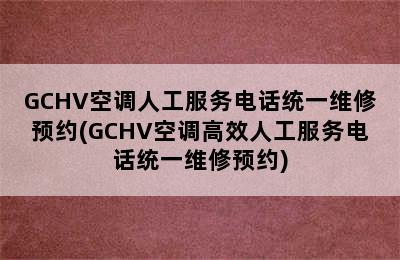 GCHV空调人工服务电话统一维修预约(GCHV空调高效人工服务电话统一维修预约)